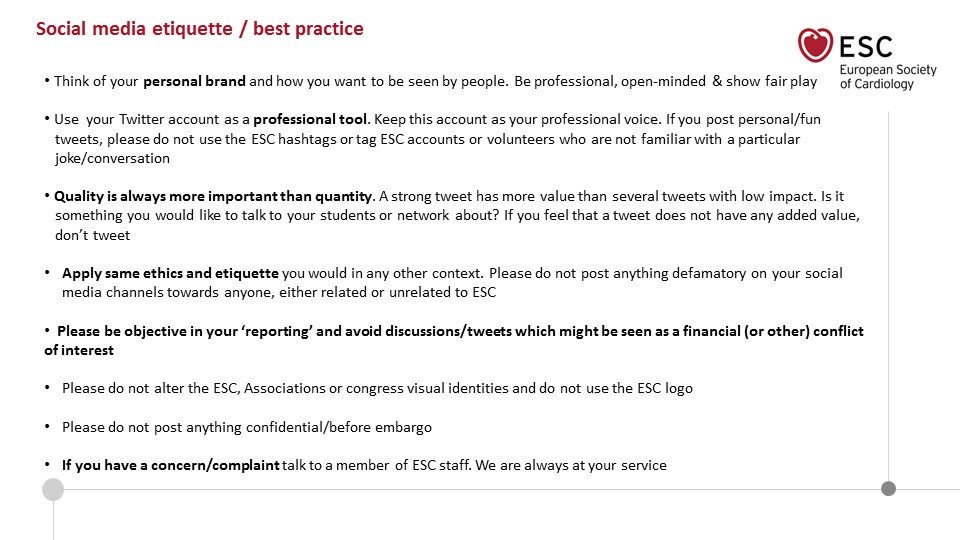 Social media etiquette / best practice

ESC
European Society of Cardiology

• Think of your personal brand and how you want to be seen by people. Be professional, open-minded & show fair play

• Use your Twitter account as a professional tool. Keep this account as your professional voice. If you post personal/fun tweets, please do not use the ESC hashtags or tag ESC accounts or volunteers who are not familiar with a particular joke/conversation

• Quality is always more important than quantity. A strong tweet has more value than several tweets with low impact. Is it something you would like to talk to your students or network about? If you feel that a tweet does not have any added value, don't tweet

• Apply same ethics and etiquette you would in any other context. Please do not post anything defamatory on your social media channels towards anyone, either related or unrelated to ESC

• Please be objective in your 'reporting' and avoid discussions/tweets which might be seen as a financial (or other) conflict of interest

• Please do not alter the ESC, Associations or congress visual identities and do not use the ESC logo

• Please do not post anything confidential/before embargo

• If you have a concern/complaint talk to a member of ESC staff. We are always at your service